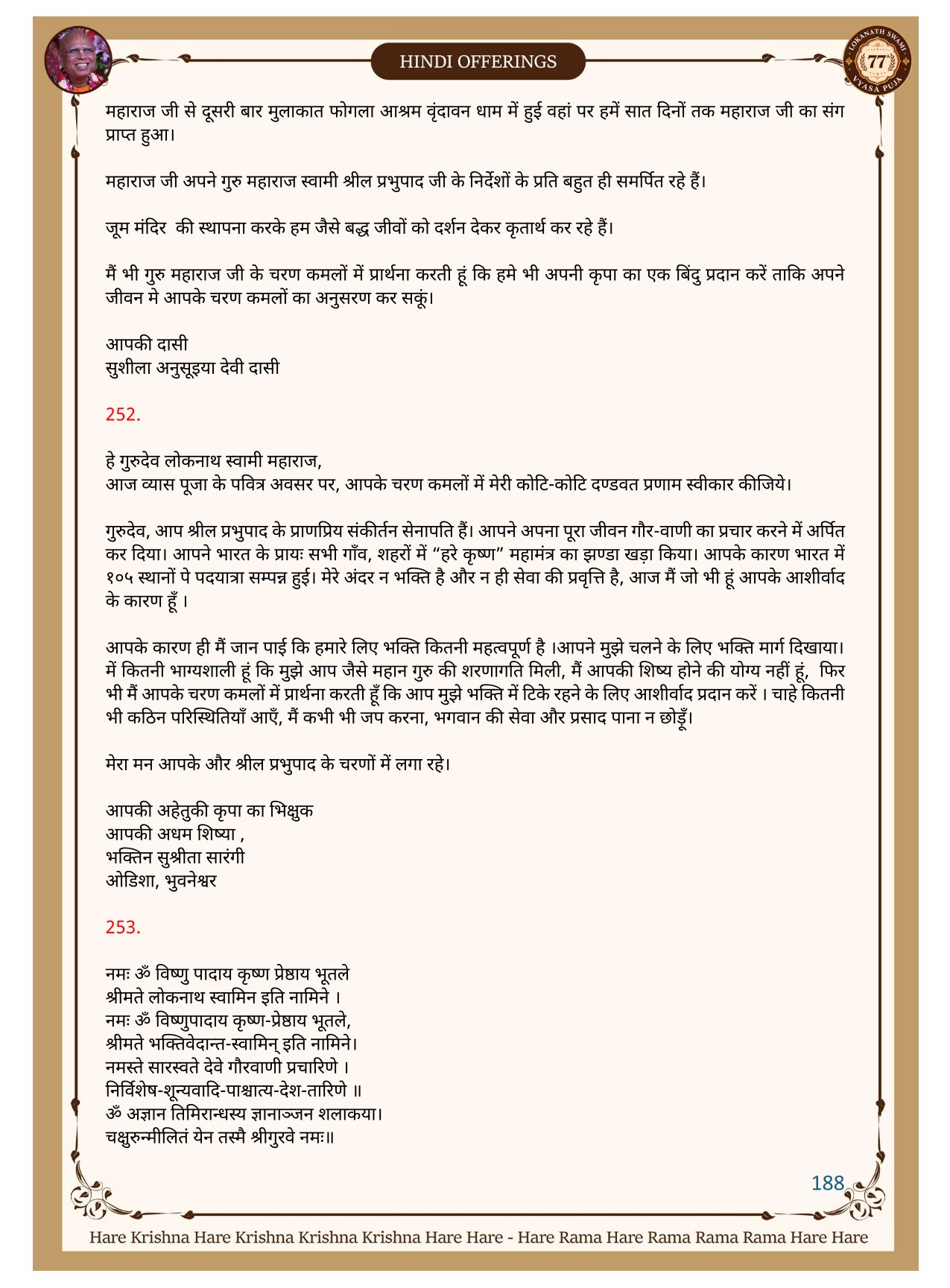 HINDI OFFERINGS

LOKANATH SWAMI 77 VYASA PUJA

महाराज जी से दूसरी बार मुलाकात फोगला आश्रम वृंदावन धाम में हुई वहां पर हमें सात दिनों तक महाराज जी का संग प्राप्त हुआ।

महाराज जी अपने गुरु महाराज स्वामी श्रील प्रभुपाद जी के निर्देशों के प्रति बहुत ही समर्पित रहे हैं।

जूम मंदिर की स्थापना करके हम जैसे बद्ध जीवों को दर्शन देकर कृतार्थ कर रहे हैं।

मैं भी गुरु महाराज जी के चरण कमलों में प्रार्थना करती हूं कि हमे भी अपनी कृपा का एक बिंदु प्रदान करें ताकि अपने जीवन मे आपके चरण कमलों का अनुसरण कर सकूं।

आपकी दासी
सुशीला अनुसूइया देवी दासी

252.

हे गुरुदेव लोकनाथ स्वामी महाराज,
आज व्यास पूजा के पवित्र अवसर पर, आपके चरण कमलों में मेरी कोटि-कोटि दण्डवत प्रणाम स्वीकार कीजिये।

गुरुदेव, आप श्रील प्रभुपाद के प्राणप्रिय संकीर्तन सेनापति हैं। आपने अपना पूरा जीवन गौर-वाणी का प्रचार करने में अर्पित कर दिया। आपने भारत के प्रायः सभी गाँव, शहरों में “हरे कृष्ण” महामंत्र का झण्डा खड़ा किया। आपके कारण भारत में १०५ स्थानों पे पदयात्रा सम्पन्न हुई। मेरे अंदर न भक्ति है और न ही सेवा की प्रवृत्ति है, आज मैं जो भी हूं आपके आशीर्वाद के कारण हूँ ।

आपके कारण ही मैं जान पाई कि हमारे लिए भक्ति कितनी महत्वपूर्ण है ।आपने मुझे चलने के लिए भक्ति मार्ग दिखाया। में कितनी भाग्यशाली हूं कि मुझे आप जैसे महान गुरु की शरणागति मिली, मैं आपकी शिष्य होने की योग्य नहीं हूं, फिर भी मैं आपके चरण कमलों में प्रार्थना करती हूँ कि आप मुझे भक्ति में टिके रहने के लिए आशीर्वाद प्रदान करें । चाहे कितनी भी कठिन परिस्थितियाँ आएँ, मैं कभी भी जप करना, भगवान की सेवा और प्रसाद पाना न छोड़ूँ।

मेरा मन आपके और श्रील प्रभुपाद के चरणों में लगा रहे।

आपकी अहेतुकी कृपा का भिक्षुक
आपकी अधम शिष्या ,
भक्तिन सुश्रीता सारंगी
ओडिशा, भुवनेश्वर

253.

नमः ॐ विष्णु पादाय कृष्ण प्रेष्ठाय भूतले
श्रीमते लोकनाथ स्वामिन इति नामिने ।
नमः ॐ विष्णुपादाय कृष्ण-प्रेष्ठाय भूतले,
श्रीमते भक्तिवेदान्त-स्वामिन् इति नामिने।
नमस्ते सारस्वते देवे गौरवाणी प्रचारिणे ।
निर्विशेष-शून्यवादि-पाश्चात्य-देश-तारिणे ॥
ॐ अज्ञान तिमिरान्धस्य ज्ञानाञ्जन शलाकया।
चक्षुरुन्मीलितं येन तस्मै श्रीगुरवे नमः॥

188

Hare Krishna Hare Krishna Krishna Krishna Hare Hare - Hare Rama Hare Rama Rama Rama Hare Hare